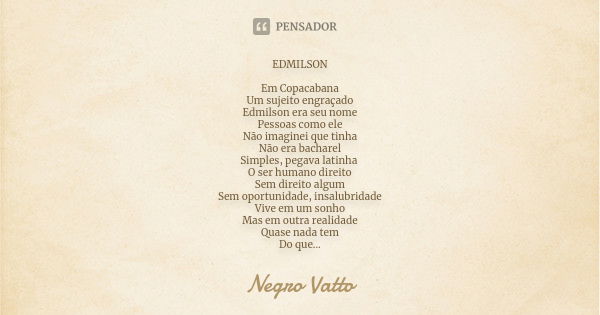 PENSADOR

EDMILSON

Em Copacabana
Um sujeito engraçado
Edmilson era seu nome
Pessoas como ele
Não imaginei que tinha
Não era bacharel
Simples, pegava latinha
O ser humano direito
Sem direito algum
Sem oportunidade, insalubridade
Vive em um sonho
Mas em outra realidade
Quase nada tem
Do que...

Negro Vatto